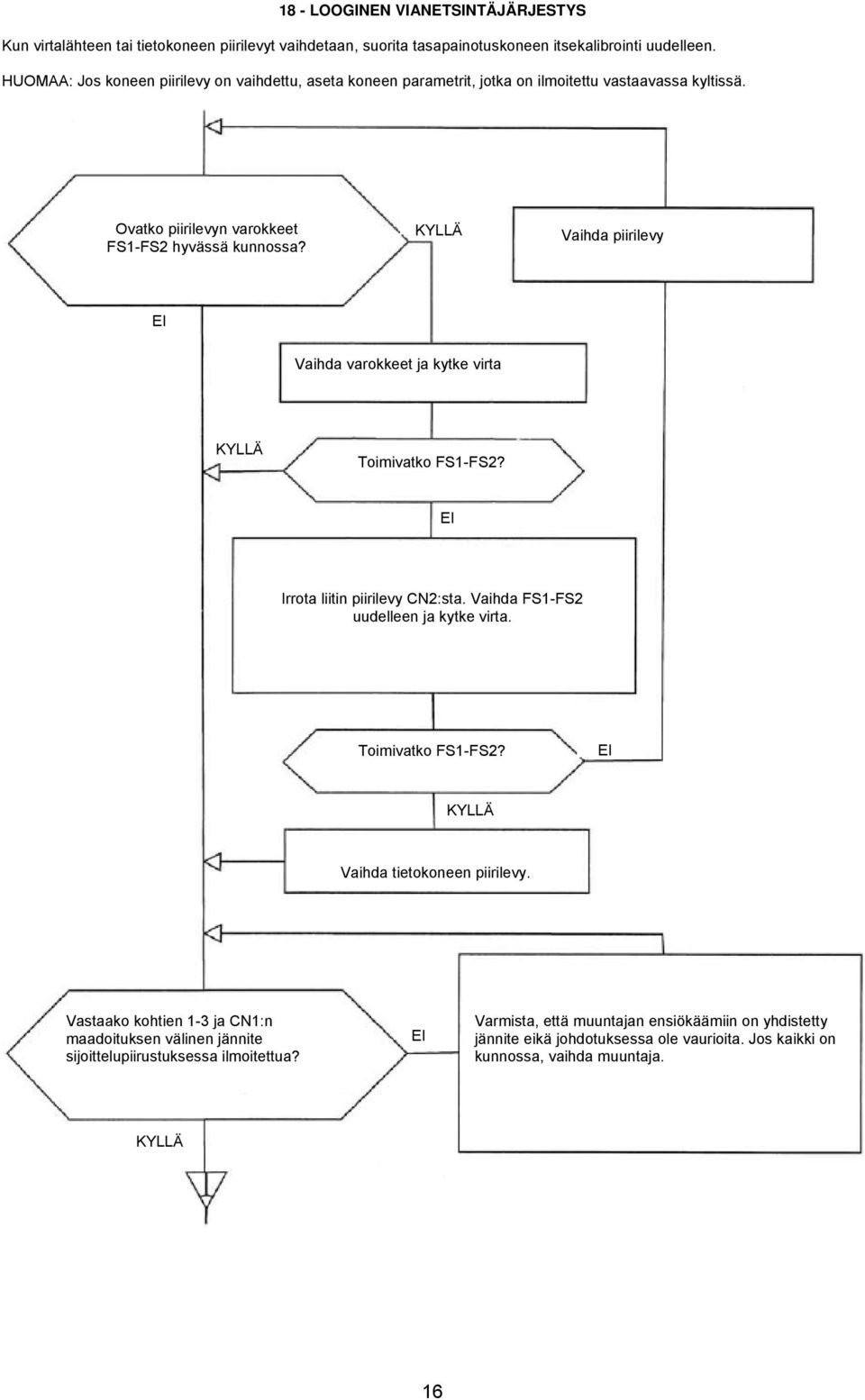 18 - LOOGINEN VIANETSINTÄJÄRJESTYS

Kun virtalähteen tai tietokoneen piirilevyt vaihdetaan, suorita tasapainotuskoneen itsekalibrointi uudelleen.

HUOMAA: Jos koneen piirilevy on vaihdettu, aseta koneen parametrit, jotka on ilmoitettu vastaavassa kyltissä.

Ovatko piirilevyn varokkeet FS1-FS2 hyvässä kunnossa?

KYLLÄ

Vaihda piirilevy

EI

Vaihda varokkeet ja kytke virta

KYLLÄ

Toimivatko FS1-FS2?

EI

Irrota liitin piirilevy CN2:sta. Vaihda FS1-FS2 uudelleen ja kytke virta.

Toimivatko FS1-FS2?

EI

KYLLÄ

Vaihda tietokoneen piirilevy.

Vastaako kohtien 1-3 ja CN1:n maadoituksen välinen jännite sijoittelupiirustuksessa ilmoitettua?

EI

Varmista, että muuntajan ensiökäämiin on yhdistetty jännite eikä johdotuksessa ole vaurioita. Jos kaikki on kunnossa, vaihda muuntaja.

KYLLÄ

16